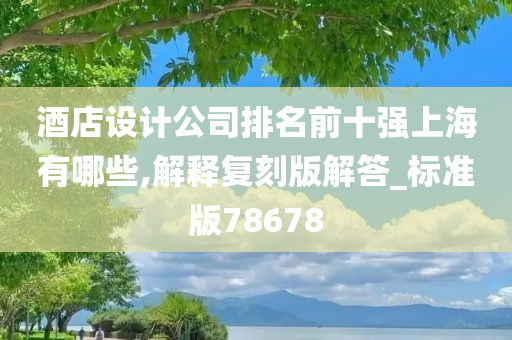 酒店设计公司排名前十强上海有哪些,解释复刻版解答_标准版78678